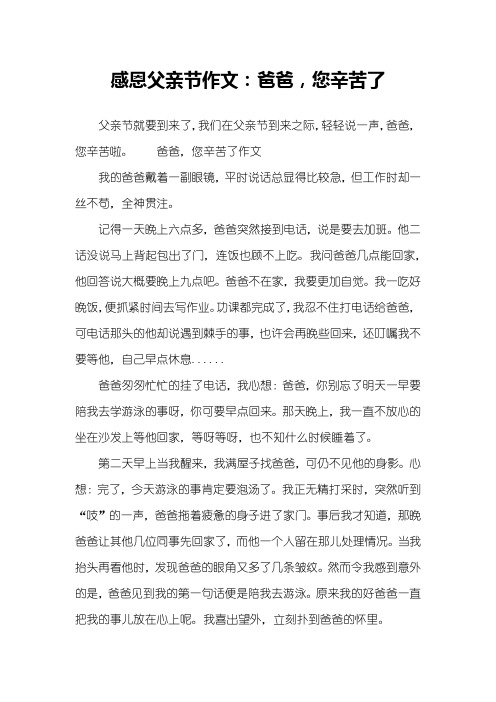 感恩父亲节作文：爸爸，您辛苦了

父亲节就要到来了，我们在父亲节到来之际，轻轻说一声，爸爸，您辛苦啦。　　爸爸，您辛苦了作文

我的爸爸戴着一副眼镜，平时说话总显得比较急，但工作时却一丝不苟，全神贯注。

记得一天晚上六点多，爸爸突然接到电话，说是要去加班。他二话没说马上背起包出了门，连饭也顾不上吃。我问爸爸几点能回家，他回答说大概要晚上九点吧。爸爸不在家，我要更加自觉。我一吃好晚饭，便抓紧时间去写作业。功课都完成了，我忍不住打电话给爸爸，可电话那头的他却说遇到棘手的事，也许会再晚些回来，还叮嘱我不要等他，自己早点休息……

爸爸匆匆忙忙的挂了电话，我心想：爸爸，你别忘了明天一早要陪我去学游泳的事呀，你可要早点回来。那天晚上，我一直不放心的坐在沙发上等他回家，等呀等呀，也不知什么时候睡着了。

第二天早上当我醒来，我满屋子找爸爸，可仍不见他的身影。心想：完了，今天游泳的事肯定要泡汤了。我正无精打采时，突然听到“吱”的一声，爸爸拖着疲惫的身子进了家门。事后我才知道，那晚爸爸让其他几位同事先回家了，而他一个人留在那儿处理情况。当我抬头再看他时，发现爸爸的眼角又多了几条皱纹。然而令我感到意外的是，爸爸见到我的第一句话便是陪我去游泳。原来我的好爸爸一直把我的事儿放在心上呢。我喜出望外，立刻扑到爸爸的怀里。